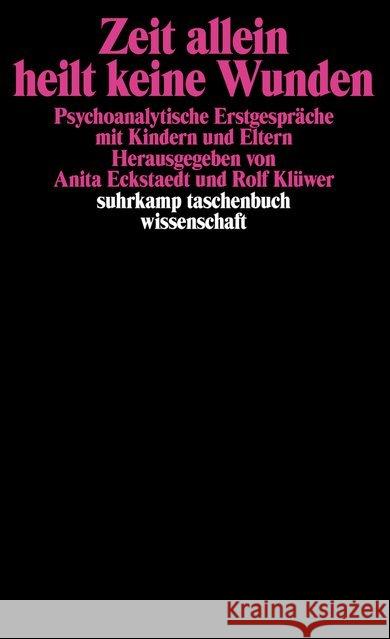 Zeit allein heilt keine Wunden

Psychoanalytische Erstgespräche mit Kindern und Eltern
Herausgegeben von Anita Eckstaedt und Rolf Klüwer

suhrkamp taschenbuch wissenschaft